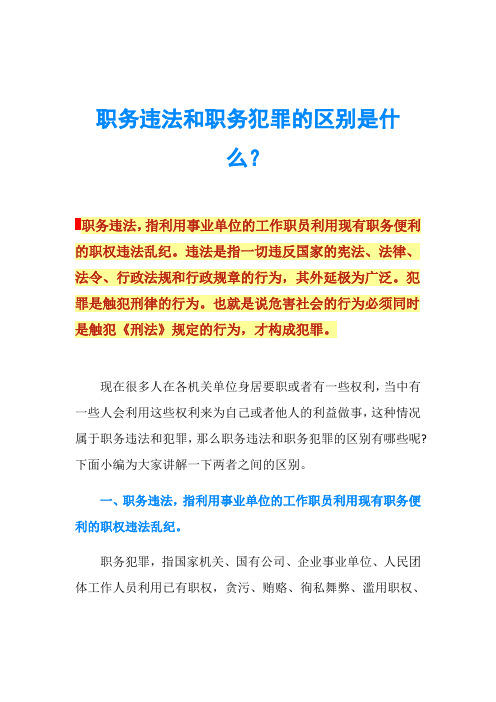 职务违法和职务犯罪的区别是什么？

职务违法，指利用事业单位的工作职员利用现有职务便利的职权违法乱纪。违法是指一切违反国家的宪法、法律、法令、行政法规和行政规章的行为，其外延极为广泛。犯罪是触犯刑律的行为。也就是说危害社会的行为必须同时是触犯《刑法》规定的行为，才构成犯罪。

现在很多人在各机关单位身居要职或者有一些权利，当中有一些人会利用这些权利来为自己或者他人的利益做事，这种情况属于职务违法和犯罪，那么职务违法和职务犯罪的区别有哪些呢？下面小编为大家讲解一下两者之间的区别。

一、职务违法，指利用事业单位的工作职员利用现有职务便利的职权违法乱纪。

职务犯罪，指国家机关、国有公司、企业事业单位、人民团体工作人员利用已有职权，贪污、贿赂、徇私舞弊、滥用职权、